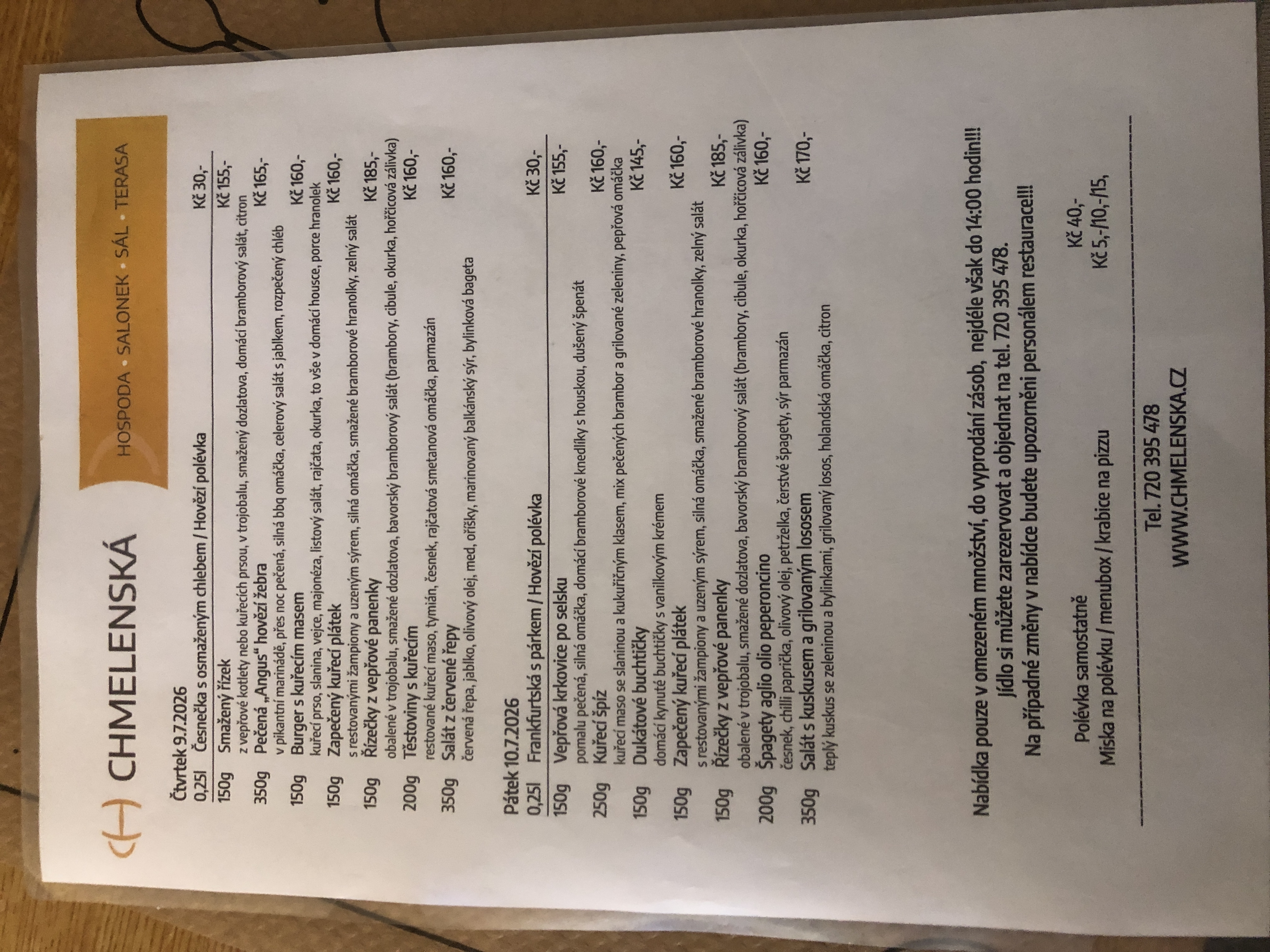 CHMELENSKÁ

HOSPODA • SALONEK • SÁL • TERASA

Čtvrtek 9.7.2026

0,25l Česnečka s osmaženým chlebem / Hovězí polévka Kč 30,-

150g Smažený řízek Kč 155,-
z vepřové kotlety nebo kuřecích prsou, v trojobalu, smažený dozlatova, domácí bramborový salát, citron

350g Pečená „Angus" hovězí žebra Kč 165,-
v pikantní marinádě, přes noc pečená, silná bbq omáčka, celerový salát s jablkem, rozpečený chléb

150g Burger s kuřecím masem Kč 160,-
kuřecí prso, slanina, vejce, majonéza, listový salát, rajčata, okurka, to vše v domácí housce, porce hranolek

150g Zapečený kuřecí plátek Kč 160,-
s restovanými žampiony a uzeným sýrem, silná omáčka, smažené bramborové hranolky, zelný salát

150g Řízečky z vepřové panenky Kč 185,-
obalené v trojobalu, smažené dozlatova, bavorský bramborový salát (brambory, cibule, okurka, hořčicová zálivka)

200g Těstoviny s kuřecím Kč 160,-
restované kuřecí maso, tymián, česnek, rajčatová smetanová omáčka, parmazán

350g Salát z červené řepy Kč 160,-
červená řepa, jablko, olivový olej, med, oříšky, marinovaný balkánský sýr, bylinková bageta

Pátek 10.7.2026

0,25l Frankfurtská s párkem / Hovězí polévka Kč 30,-

150g Vepřová krkovice po selsku Kč 155,-
pomalu pečená, silná omáčka, domácí bramborové knedlíky s houskou, dušený špenát

250g Kuřecí špíz Kč 160,-
kuřecí maso se slaninou a kukuřičným klasem, mix pečených brambor a grilované zeleniny, pepřová omáčka

150g Dukátové buchtičky Kč 145,-
domácí kynuté buchtičky s vanilkovým krémem

150g Zapečený kuřecí plátek Kč 160,-
s restovanými žampiony a uzeným sýrem, silná omáčka, smažené bramborové hranolky, zelný salát

150g Řízečky z vepřové panenky Kč 185,-
obalené v trojobalu, smažené dozlatova, bavorský bramborový salát (brambory, cibule, okurka, hořčicová zálivka)

200g Špagety aglio olio peperoncino Kč 160,-
česnek, chilli paprička, olivový olej, petrželka, čerstvé špagety, sýr parmazán

350g Salát s kuskusem a grilovaným lososem Kč 170,-
teplý kuskus se zeleninou a bylinkami, grilovaný losos, holandská omáčka, citron

Nabídka pouze v omezeném množství, do vyprodání zásob, nejdéle však do 14:00 hodin!!!
Jídlo si můžete zarezervovat a objednat na tel. 720 395 478.
Na případné změny v nabídce budete upozorněni personálem restaurace!!!

Polévka samostatně Kč 40,-
Miska na polévku / menubox / krabice na pizzu Kč 5,-/10,-/15,

Tel. 720 395 478
WWW.CHMELENSKA.CZ